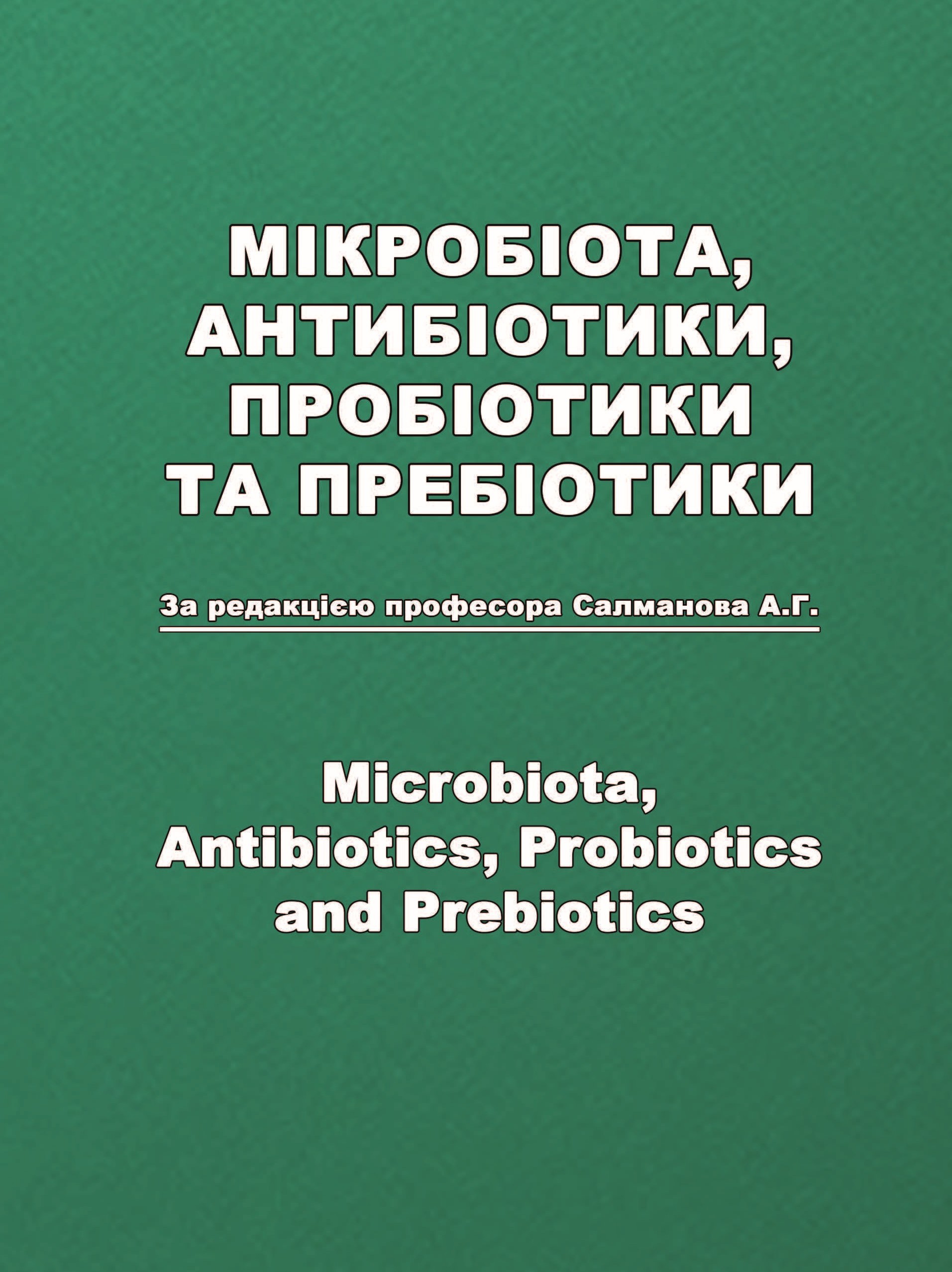 МІКРОБІОТА,
АНТИБІОТИКИ,
ПРОБІОТИКИ
ТА ПРЕБІОТИКИ

За редакцією професора Салманова А.Г.

Microbiota,
Antibiotics, Probiotics
and Prebiotics